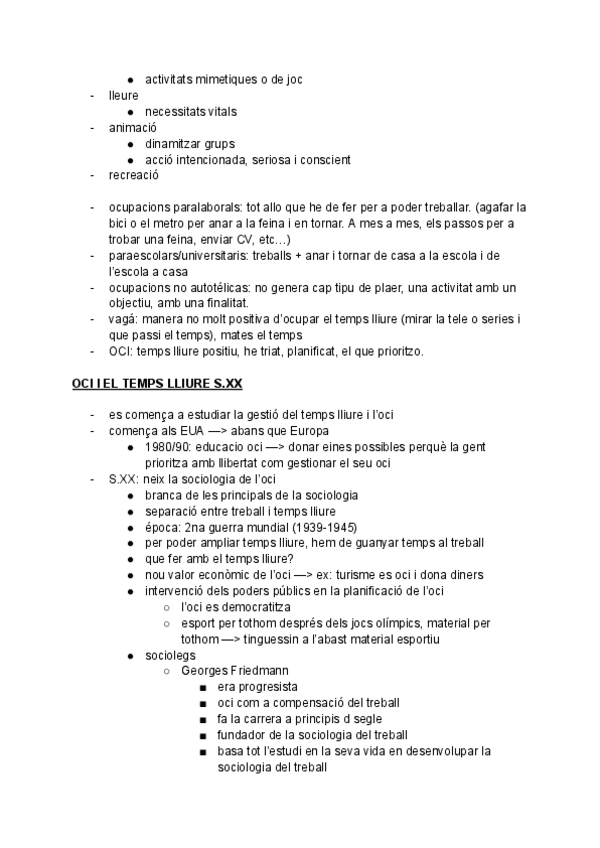 ● activitats mimetiques o de joc
- lleure
● necessitats vitals
- animació
● dinamitzar grups
● acció intencionada, seriosa i conscient
- recreació

- ocupacions paralaborals: tot allo que he de fer per a poder treballar. (agafar la bici o el metro per anar a la feina i en tornar. A mes a mes, els passos per a trobar una feina, enviar CV, etc…)
- paraescolars/universitaris: treballs + anar i tornar de casa a la escola i de l'escola a casa
- ocupacions no autotélicas: no genera cap tipu de plaer, una activitat amb un objectiu, amb una finalitat.
- vagá: manera no molt positiva d'ocupar el temps lliure (mirar la tele o series i que passi el temps), mates el temps
- OCI: temps lliure positiu, he triat, planificat, el que prioritzo.

OCI I EL TEMPS LLIURE S.XX

- es comença a estudiar la gestió del temps lliure i l'oci
- comença als EUA —> abans que Europa
● 1980/90: educacio oci —> donar eines possibles perquè la gent prioritza amb llibertat com gestionar el seu oci
- S.XX: neix la sociologia de l'oci
● branca de les principals de la sociologia
● separació entre treball i temps lliure
● época: 2na guerra mundial (1939-1945)
● per poder ampliar temps lliure, hem de guanyar temps al treball
● que fer amb el temps lliure?
● nou valor econòmic de l'oci —> ex: turisme es oci i dona diners
● intervenció dels poders públics en la planificació de l'oci
○ l'oci es democratitza
○ esport per tothom després dels jocs olímpics, material per tothom —> tinguessin a l'abast material esportiu
● sociolegs
○ Georges Friedmann
■ era progresista
■ oci com a compensació del treball
■ fa la carrera a principis d segle
■ fundador de la sociologia del treball
■ basa tot l'estudi en la seva vida en desenvolupar la sociologia del treball